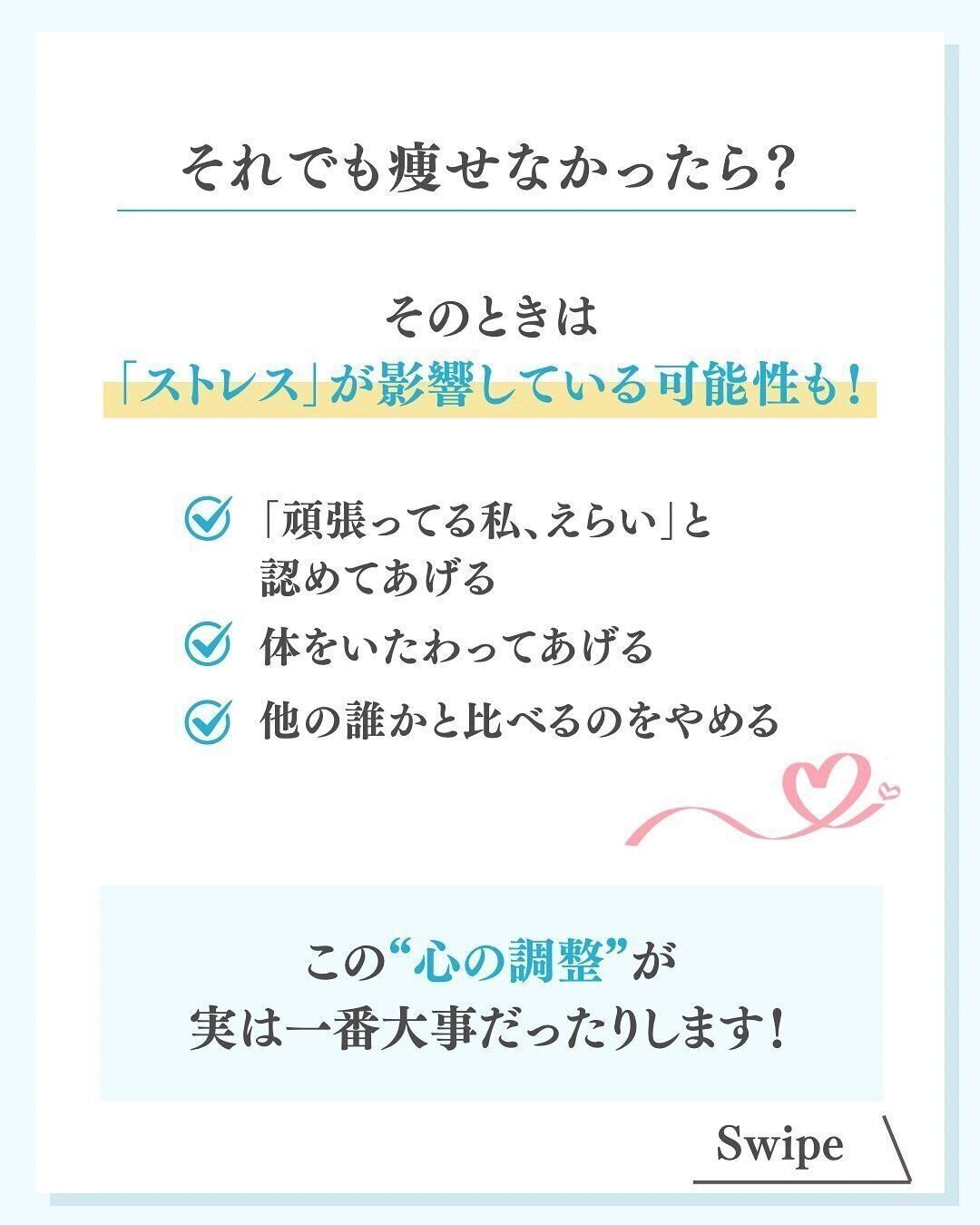 それでも痩せなかったら？

そのときは
「ストレス」が影響している可能性も！

「頑張ってる私、えらい」と認めてあげる

体をいたわってあげる

他の誰かと比べるのをやめる

この“心の調整”が
実は一番大事だったりします！

Swipe